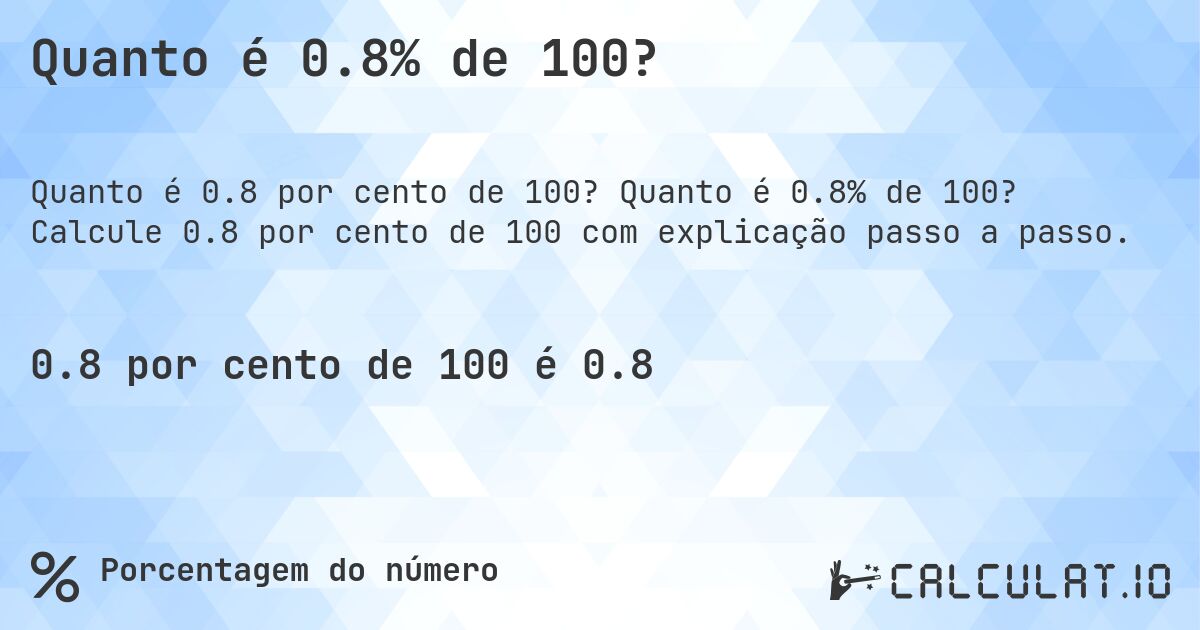 Quanto é 0.8% de 100?

Quanto é 0.8 por cento de 100? Quanto é 0.8% de 100? Calcule 0.8 por cento de 100 com explicação passo a passo.

0.8 por cento de 100 é 0.8

% Porcentagem do número

CALCULAT.IO